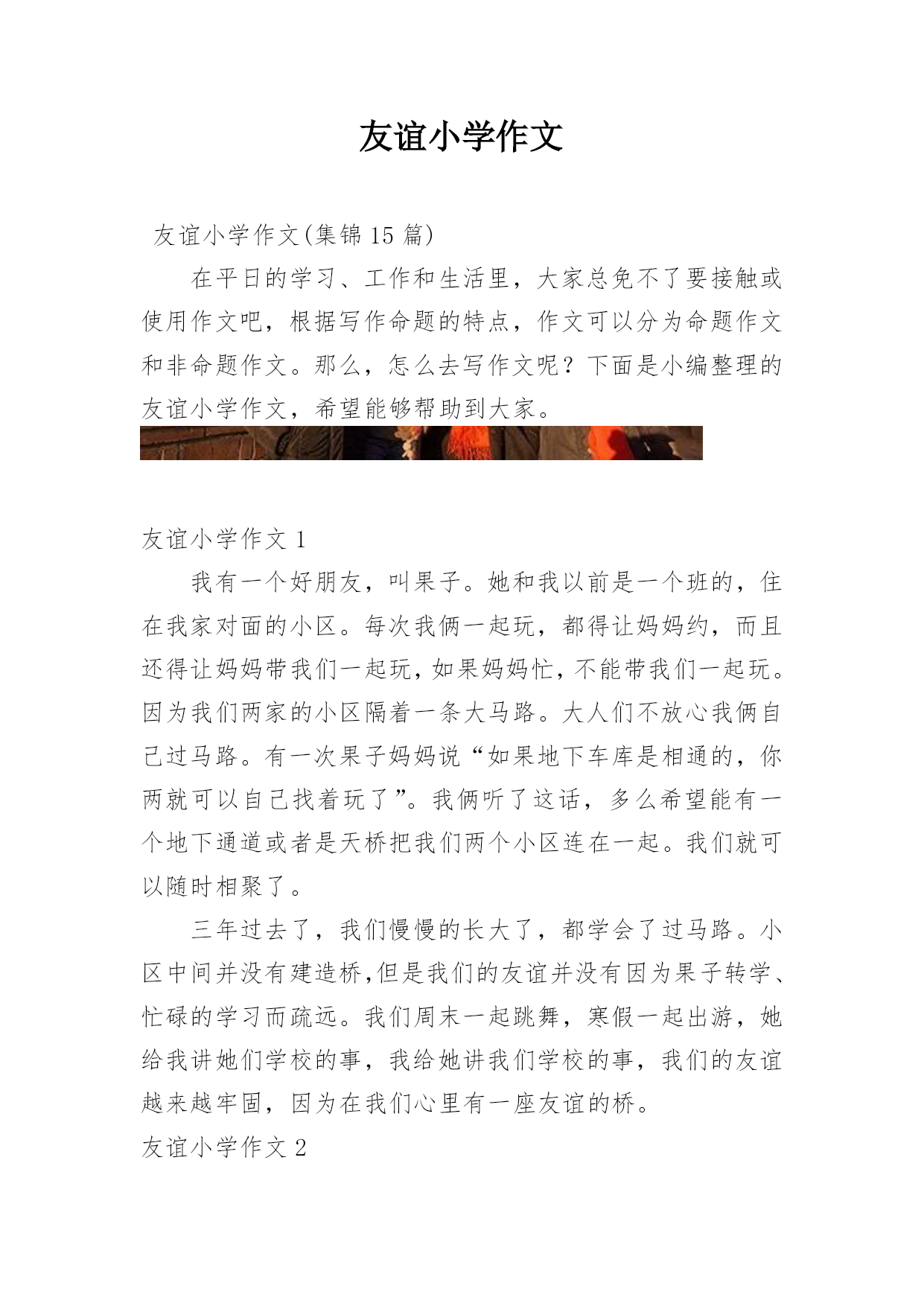 友谊小学作文

友谊小学作文(集锦 15 篇)

在平日的学习、工作和生活里，大家总免不了要接触或使用作文吧，根据写作命题的特点，作文可以分为命题作文和非命题作文。那么，怎么去写作文呢？下面是小编整理的友谊小学作文，希望能够帮助到大家。

友谊小学作文 1

我有一个好朋友，叫果子。她和我以前是一个班的，住在我家对面的小区。每次我俩一起玩，都得让妈妈约，而且还得让妈妈带我们一起玩，如果妈妈忙，不能带我们一起玩。因为我们两家的小区隔着一条大马路。大人们不放心我俩自己过马路。有一次果子妈妈说“如果地下车库是相通的，你两就可以自己找着玩了”。我俩听了这话，多么希望能有一个地下通道或者是天桥把我们两个小区连在一起。我们就可以随时相聚了。

三年过去了，我们慢慢的长大了，都学会了过马路。小区中间并没有建造桥,但是我们的友谊并没有因为果子转学、忙碌的学习而疏远。我们周末一起跳舞，寒假一起出游，她给我讲她们学校的事，我给她讲我们学校的事，我们的友谊越来越牢固，因为在我们心里有一座友谊的桥。

友谊小学作文 2